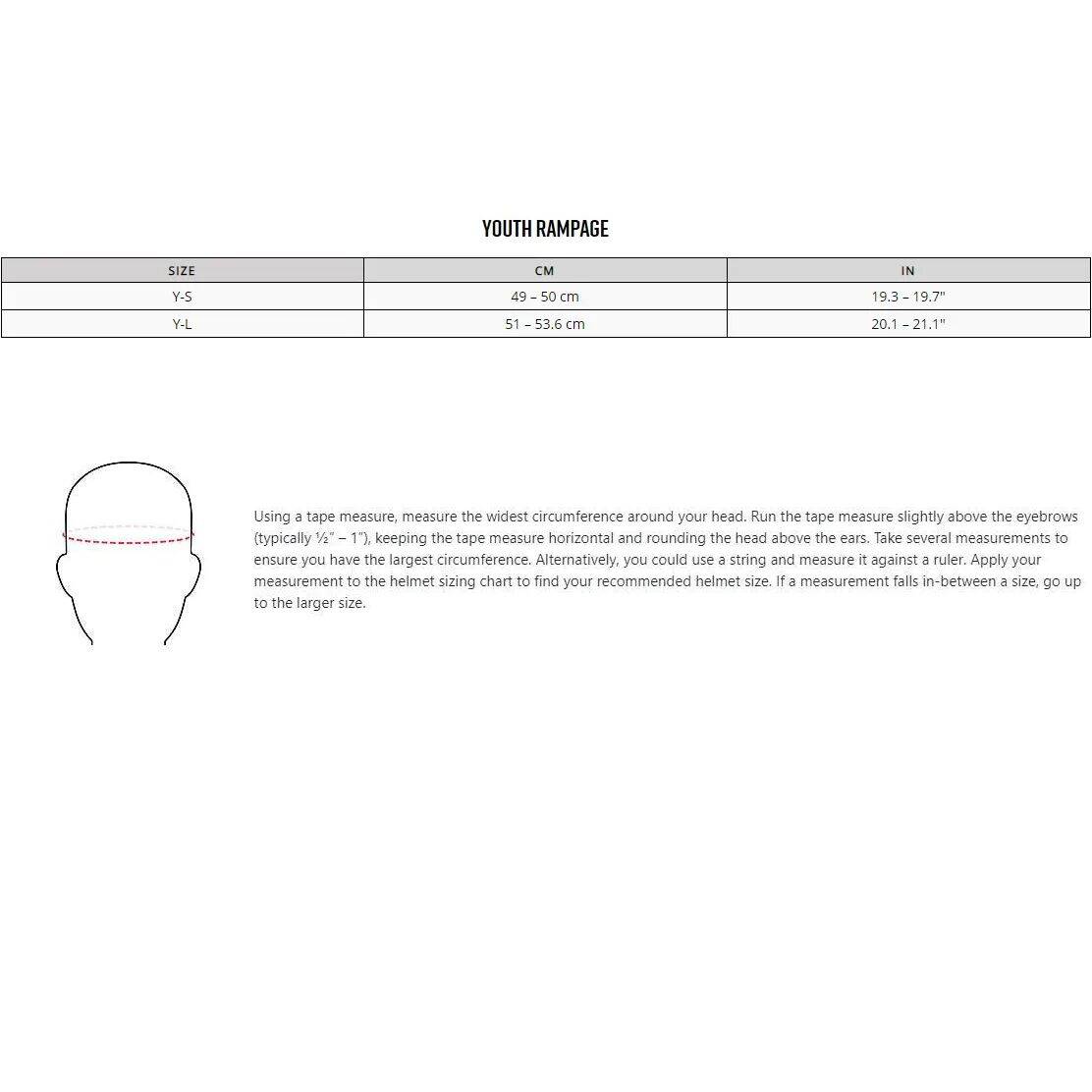 YOUTH RAMPAGE

| SIZE | CM | IN |
|---|---|---|
| Y-S | 49 – 50 cm | 19.3 – 19.7" |
| Y-L | 51 – 53.6 cm | 20.1 – 21.1" |

Using a tape measure, measure the widest circumference around your head. Run the tape measure slightly above the eyebrows (typically ½" – 1"), keeping the tape measure horizontal and rounding the head above the ears. Take several measurements to ensure you have the largest circumference. Alternatively, you could use a string and measure it against a ruler. Apply your measurement to the helmet sizing chart to find your recommended helmet size. If a measurement falls in-between a size, go up to the larger size.